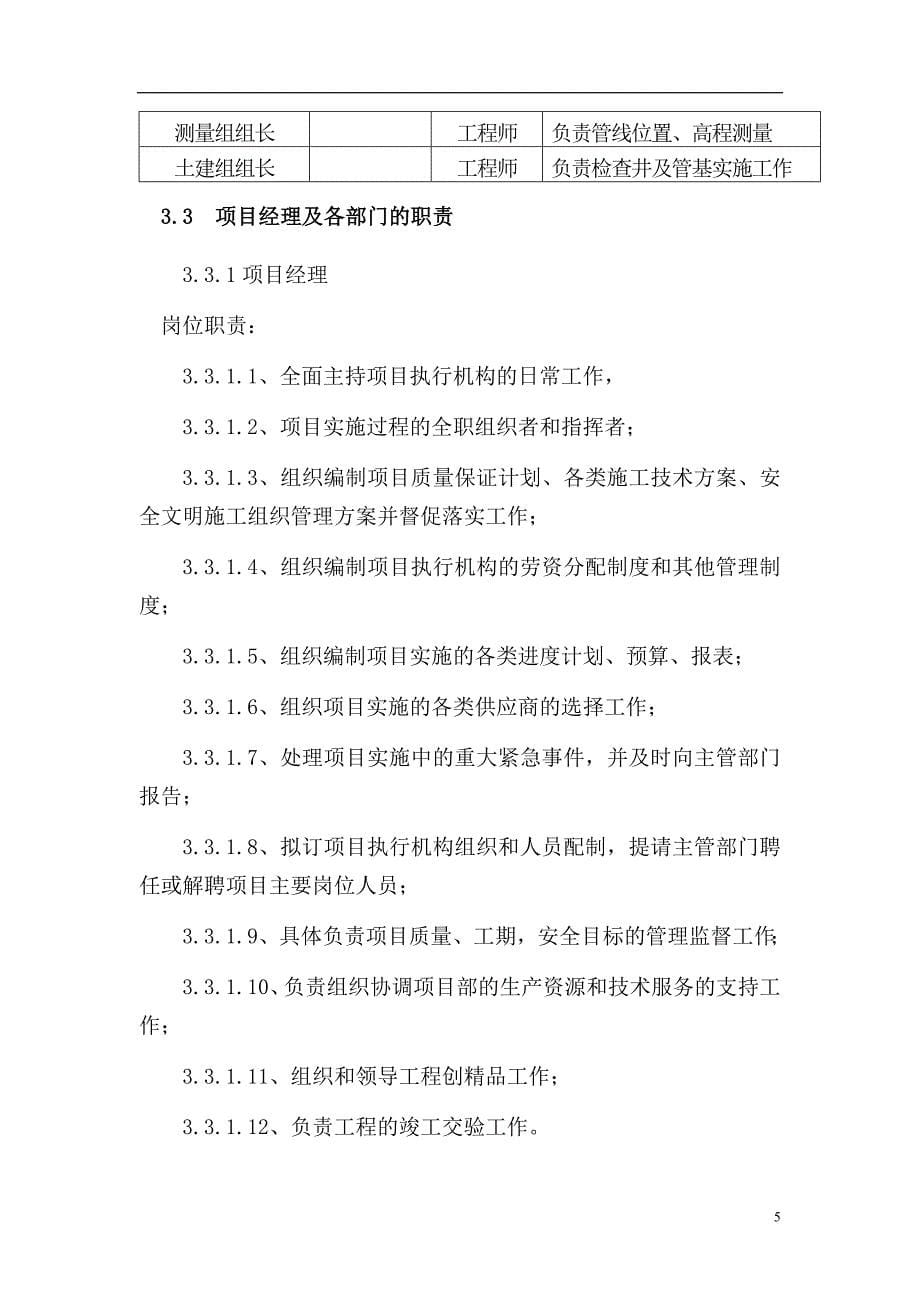 | 测量组组长 |  | 工程师 | 负责管线位置、高程测量 |
|---|---|---|---|
| 土建组组长 |  | 工程师 | 负责检查井及管基实施工作 |

3.3　项目经理及各部门的职责

3.3.1 项目经理

岗位职责：

3.3.1.1、全面主持项目执行机构的日常工作，

3.3.1.2、项目实施过程的全职组织者和指挥者；

3.3.1.3、组织编制项目质量保证计划、各类施工技术方案、安全文明施工组织管理方案并督促落实工作；

3.3.1.4、组织编制项目执行机构的劳资分配制度和其他管理制度；

3.3.1.5、组织编制项目实施的各类进度计划、预算、报表；

3.3.1.6、组织项目实施的各类供应商的选择工作；

3.3.1.7、处理项目实施中的重大紧急事件，并及时向主管部门报告；

3.3.1.8、拟订项目执行机构组织和人员配制，提请主管部门聘任或解聘项目主要岗位人员；

3.3.1.9、具体负责项目质量、工期，安全目标的管理监督工作；

3.3.1.10、负责组织协调项目部的生产资源和技术服务的支持工作；

3.3.1.11、组织和领导工程创精品工作；

3.3.1.12、负责工程的竣工交验工作。

5